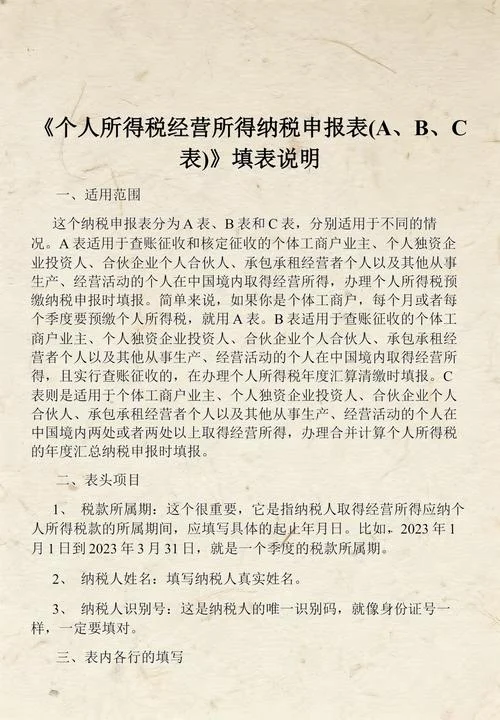 《个人所得税经营所得纳税申报表(A、B、C表)》填表说明

一、适用范围

这个纳税申报表分为A表、B表和C表，分别适用于不同的情况。A表适用于查账征收和核定征收的个体工商户业主、个人独资企业投资人、合伙企业个人合伙人、承包承租经营者个人以及其他从事生产、经营活动的个人在中国境内取得经营所得，办理个人所得税预缴纳税申报时填报。简单来说，如果你是个体工商户，每个月或者每个季度要预缴个人所得税，就用A表。B表适用于查账征收的个体工商户业主、个人独资企业投资人、合伙企业个人合伙人、承包承租经营者个人以及其他从事生产、经营活动的个人在中国境内取得经营所得，且实行查账征收的，在办理个人所得税年度汇算清缴时填报。C表则是适用于个体工商户业主、个人独资企业投资人、合伙企业个人合伙人、承包承租经营者个人以及其他从事生产、经营活动的个人在中国境内两处或者两处以上取得经营所得，办理合并计算个人所得税的年度汇总纳税申报时填报。

二、表头项目

1、 税款所属期：这个很重要，它是指纳税人取得经营所得应纳个人所得税款的所属期间，应填写具体的起止年月日。比如，2023年1月1日到2023年3月31日，就是一个季度的税款所属期。

2、 纳税人姓名：填写纳税人真实姓名。

3、 纳税人识别号：这是纳税人的唯一识别码，就像身份证号一样，一定要填对。

三、表内各行的填写